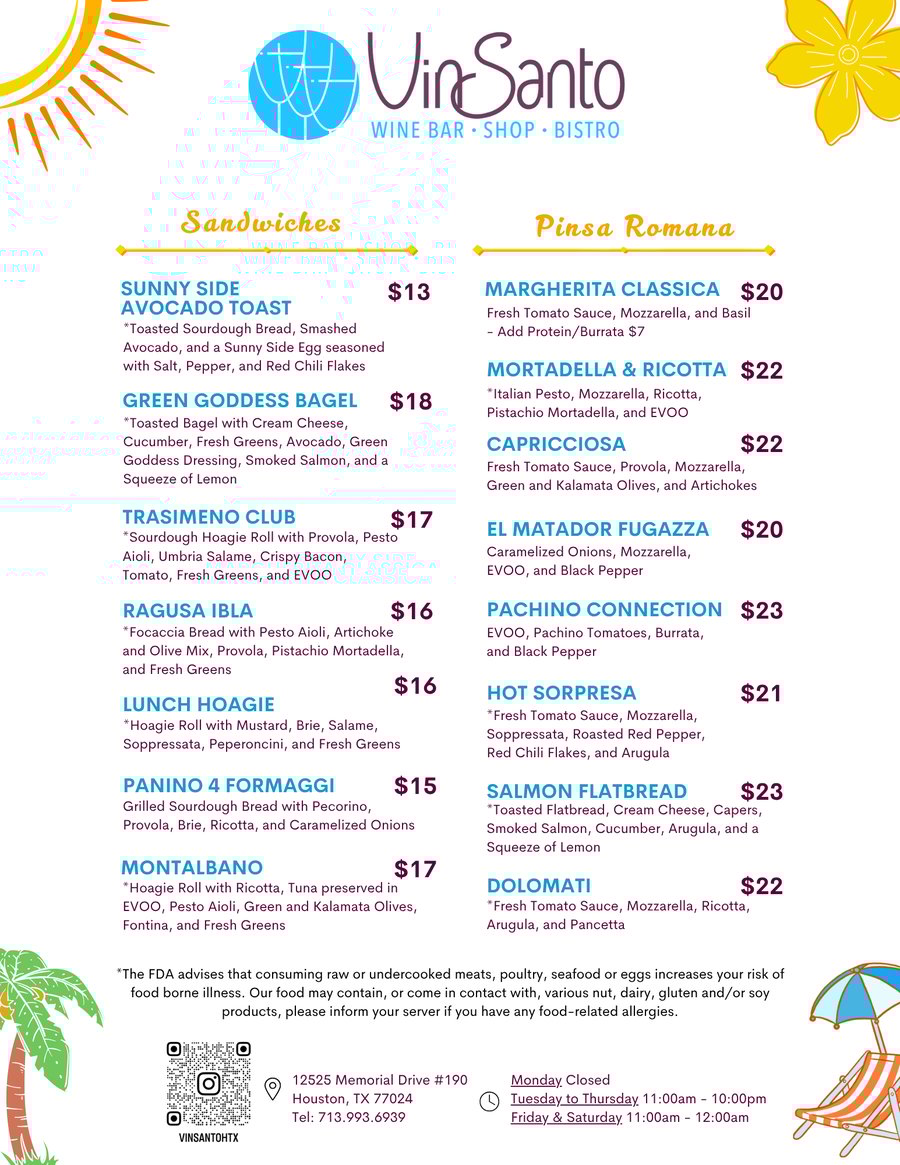 VinSanto
WINE BAR • SHOP • BISTRO

Sandwiches

SUNNY SIDE AVOCADO TOAST $13
*Toasted Sourdough Bread, Smashed Avocado, and a Sunny Side Egg seasoned with Salt, Pepper, and Red Chili Flakes

GREEN GODDESS BAGEL $18
*Toasted Bagel with Cream Cheese, Cucumber, Fresh Greens, Avocado, Green Goddess Dressing, Smoked Salmon, and a Squeeze of Lemon

TRASIMENO CLUB $17
*Sourdough Hoagie Roll with Provola, Pesto Aioli, Umbria Salame, Crispy Bacon, Tomato, Fresh Greens, and EVOO

RAGUSA IBLA $16
*Focaccia Bread with Pesto Aioli, Artichoke and Olive Mix, Provola, Pistachio Mortadella, and Fresh Greens

LUNCH HOAGIE $16
*Hoagie Roll with Mustard, Brie, Salame, Soppressata, Peperoncini, and Fresh Greens

PANINO 4 FORMAGGI $15
Grilled Sourdough Bread with Pecorino, Provola, Brie, Ricotta, and Caramelized Onions

MONTALBANO $17
*Hoagie Roll with Ricotta, Tuna preserved in EVOO, Pesto Aioli, Green and Kalamata Olives, Fontina, and Fresh Greens

Pinsa Romana

MARGHERITA CLASSICA $20
Fresh Tomato Sauce, Mozzarella, and Basil - Add Protein/Burrata $7

MORTADELLA & RICOTTA $22
*Italian Pesto, Mozzarella, Ricotta, Pistachio Mortadella, and EVOO

CAPRICCIOSA $22
Fresh Tomato Sauce, Provola, Mozzarella, Green and Kalamata Olives, and Artichokes

EL MATADOR FUGAZZA $20
Caramelized Onions, Mozzarella, EVOO, and Black Pepper

PACHINO CONNECTION $23
EVOO, Pachino Tomatoes, Burrata, and Black Pepper

HOT SORPRESA $21
*Fresh Tomato Sauce, Mozzarella, Soppressata, Roasted Red Pepper, Red Chili Flakes, and Arugula

SALMON FLATBREAD $23
*Toasted Flatbread, Cream Cheese, Capers, Smoked Salmon, Cucumber, Arugula, and a Squeeze of Lemon

DOLOMATI $22
*Fresh Tomato Sauce, Mozzarella, Ricotta, Arugula, and Pancetta

*The FDA advises that consuming raw or undercooked meats, poultry, seafood or eggs increases your risk of food borne illness. Our food may contain, or come in contact with, various nut, dairy, gluten and/or soy products, please inform your server if you have any food-related allergies.

VINSANTOHTX

12525 Memorial Drive #190
Houston, TX 77024
Tel: 713.993.6939

Monday Closed
Tuesday to Thursday 11:00am - 10:00pm
Friday & Saturday 11:00am - 12:00am